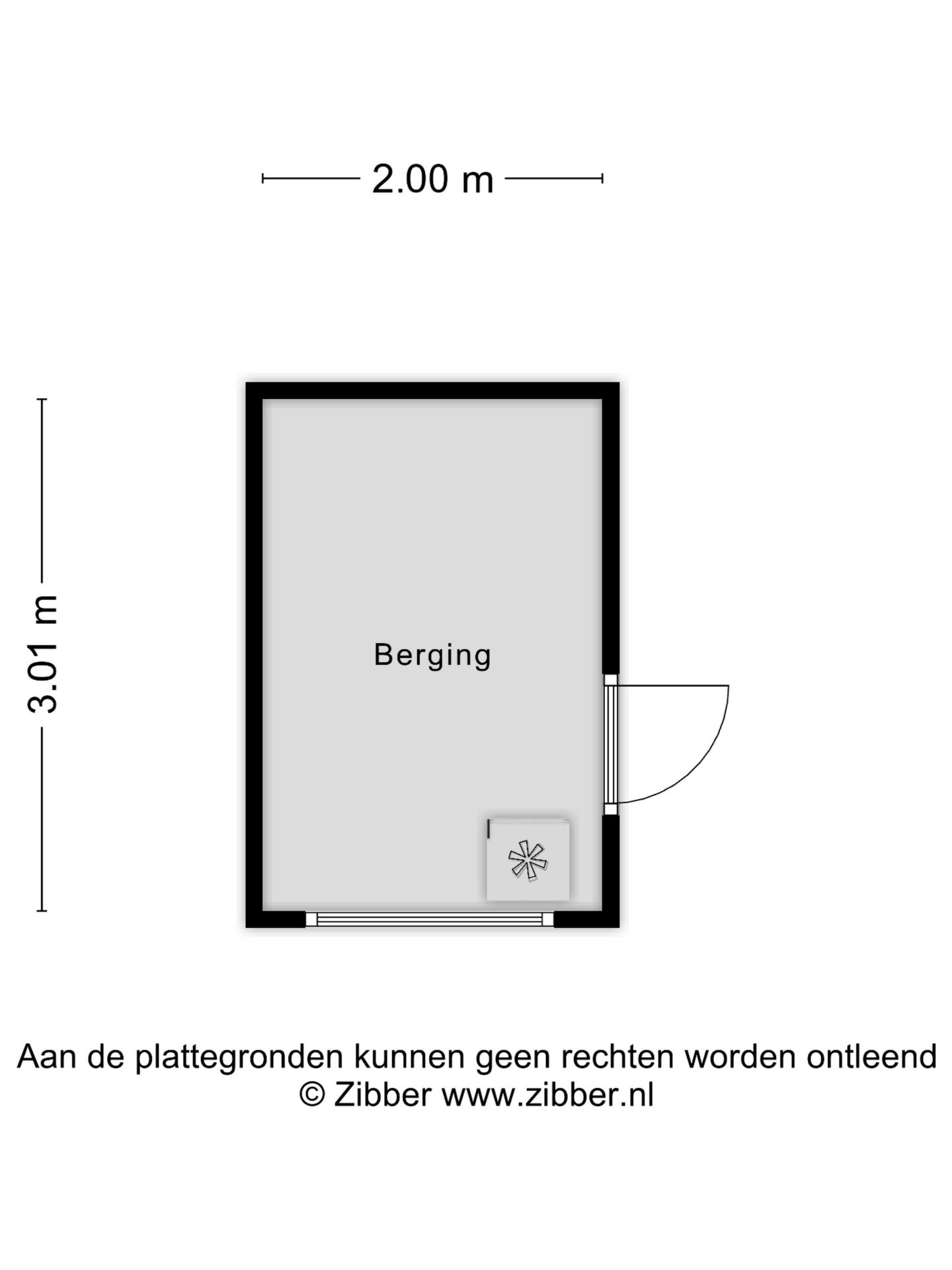 2.00 m

3.01 m

Berging

Aan de plattegronden kunnen geen rechten worden ontleend
© Zibber www.zibber.nl